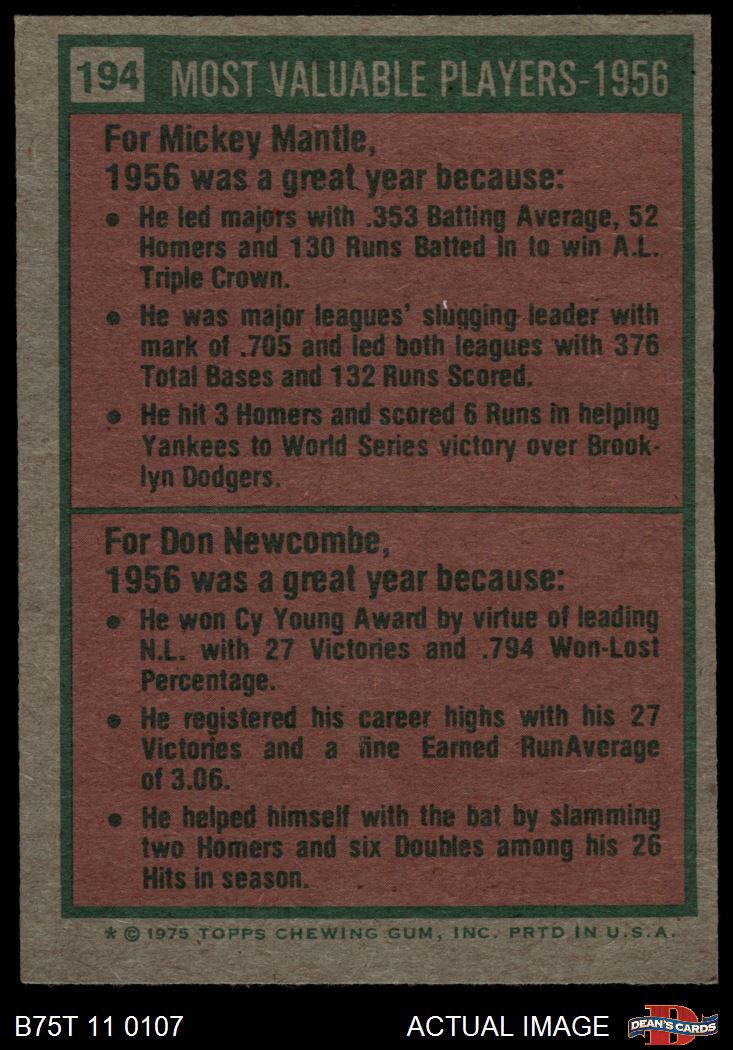 194 MOST VALUABLE PLAYERS-1956

For Mickey Mantle,
1956 was a great year because:

• He led majors with .353 Batting Average, 52 Homers and 130 Runs Batted In to win A.L. Triple Crown.
• He was major leagues' slugging leader with mark of .705 and led both leagues with 376 Total Bases and 132 Runs Scored.
• He hit 3 Homers and scored 6 Runs in helping Yankees to World Series victory over Brooklyn Dodgers.

For Don Newcombe,
1956 was a great year because:

• He won Cy Young Award by virtue of leading N.L. with 27 Victories and .794 Won-Lost Percentage.
• He registered his career highs with his 27 Victories and a fine Earned RunAverage of 3.06.
• He helped himself with the bat by slamming two Homers and six Doubles among his 26 Hits in season.

* © 1975 TOPPS CHEWING GUM, INC. PRTD IN U.S.A.

B75T 11 0107

ACTUAL IMAGE

DEAN'S CARDS